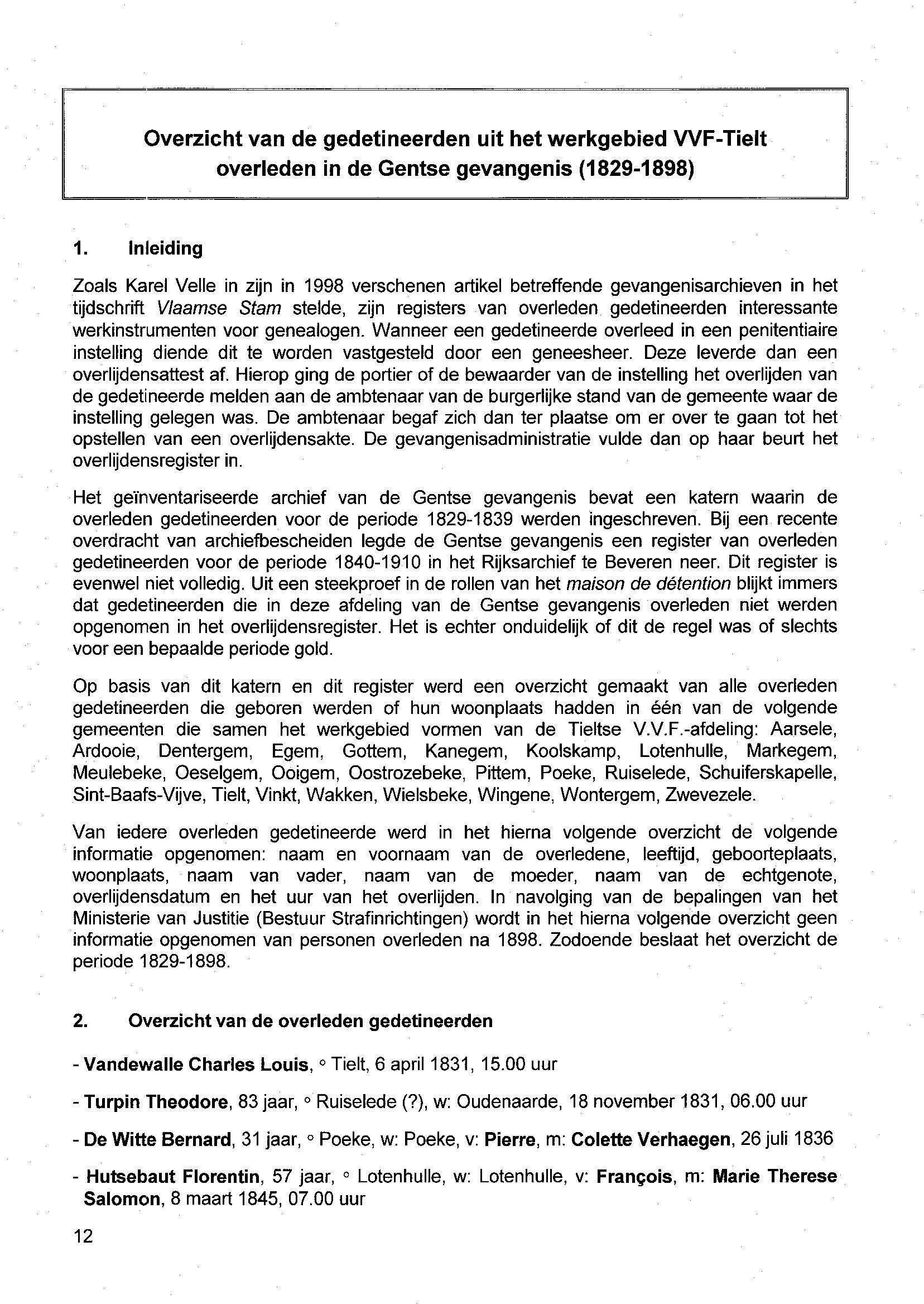 Overzicht van de gedetineerden uit het werkgebied VVF-Tielt overleden in de Gentse gevangenis (1829-1898)

1. Inleiding

Zoals Karel Velle in zijn in 1998 verschenen artikel betreffende gevangenisarchieven in het tijdschrift Vlaamse Stam stelde, zijn registers van overleden gedetineerden interessante werkinstrumenten voor genealogen. Wanneer een gedetineerde overleed in een penitentiaire instelling diende dit te worden vastgesteld door een geneesheer. Deze leverde dan een overlijdensattest af. Hierop ging de portier of de bewaarder van de instelling het overlijden van de gedetineerde melden aan de ambtenaar van de burgerlijke stand van de gemeente waar de instelling gelegen was. De ambtenaar begaf zich dan ter plaatse om er over te gaan tot het opstellen van een overlijdensakte. De gevangenisadministratie vulde dan op haar beurt het overlijdensregister in.

Het geïnventariseerde archief van de Gentse gevangenis bevat een katern waarin de overleden gedetineerden voor de periode 1829-1839 werden ingeschreven. Bij een recente overdracht van archiefbescheiden legde de Gentse gevangenis een register van overleden gedetineerden voor de periode 1840-1910 in het Rijksarchief te Beveren neer. Dit register is evenwel niet volledig. Uit een steekproef in de rollen van het maison de détention blijkt immers dat gedetineerden die in deze afdeling van de Gentse gevangenis overleden niet werden opgenomen in het overlijdensregister. Het is echter onduidelijk of dit de regel was of slechts voor een bepaalde periode gold.

Op basis van dit katern en dit register werd een overzicht gemaakt van alle overleden gedetineerden die geboren werden of hun woonplaats hadden in één van de volgende gemeenten die samen het werkgebied vormen van de Tieltse V.V.F.-afdeling: Aarsele, Ardooie, Dentergem, Egem, Gottem, Kanegem, Koolskamp, Lotenhulle, Markegem, Meulebeke, Oeselgem, Ooigem, Oostrozebeke, Pittem, Poeke, Ruiselede, Schuiferskapelle, Sint-Baafs-Vijve, Tielt, Vinkt, Wakken, Wielsbeke, Wingene, Wontergem, Zwevezele.

Van iedere overleden gedetineerde werd in het hierna volgende overzicht de volgende informatie opgenomen: naam en voornaam van de overledene, leeftijd, geboorteplaats, woonplaats, naam van vader, naam van de moeder, naam van de echtgenote, overlijdensdatum en het uur van het overlijden. In navolging van de bepalingen van het Ministerie van Justitie (Bestuur Strafinrichtingen) wordt in het hierna volgende overzicht geen informatie opgenomen van personen overleden na 1898. Zodoende beslaat het overzicht de periode 1829-1898.

2. Overzicht van de overleden gedetineerden

- Vandewalle Charles Louis, ° Tielt, 6 april 1831, 15.00 uur

- Turpin Theodore, 83 jaar, ° Ruiselede (?), w: Oudenaarde, 18 november 1831, 06.00 uur

- De Witte Bernard, 31 jaar, ° Poeke, w: Poeke, v: Pierre, m: Colette Verhaegen, 26 juli 1836

- Hutsebaut Florentin, 57 jaar, ° Lotenhulle, w: Lotenhulle, v: François, m: Marie Therese Salomon, 8 maart 1845, 07.00 uur

12